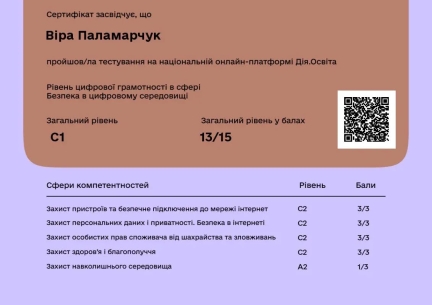 Сертифікат засвідчує, що

Віра Паламарчук

пройшов/ла тестування на національній онлайн-платформі Дія.Освіта

Рівень цифрової грамотності в сфері
Безпека в цифровому середовищі

Загальний рівень
C1

Загальний рівень у балах
13/15

| Сфери компетентностей | Рівень | Бали |
|---|---|---|
| Захист пристроїв та безпечне підключення до мережі інтернет | C2 | 3/3 |
| Захист персональних даних і приватності. Безпека в інтернеті | C2 | 3/3 |
| Захист особистих прав споживача від шахрайства та зловживань | C2 | 3/3 |
| Захист здоров'я і благополуччя | C2 | 3/3 |
| Захист навколишнього середовища | A2 | 1/3 |